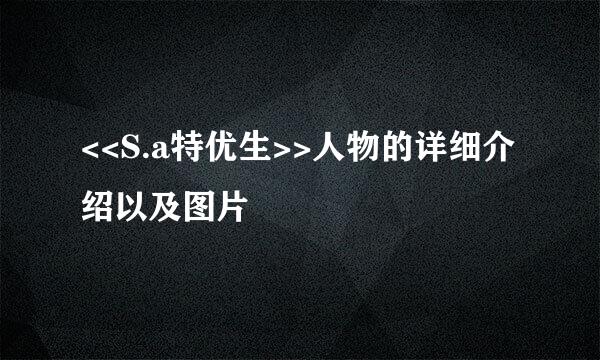 <<S.a特优生>>人物的详细介绍以及图片